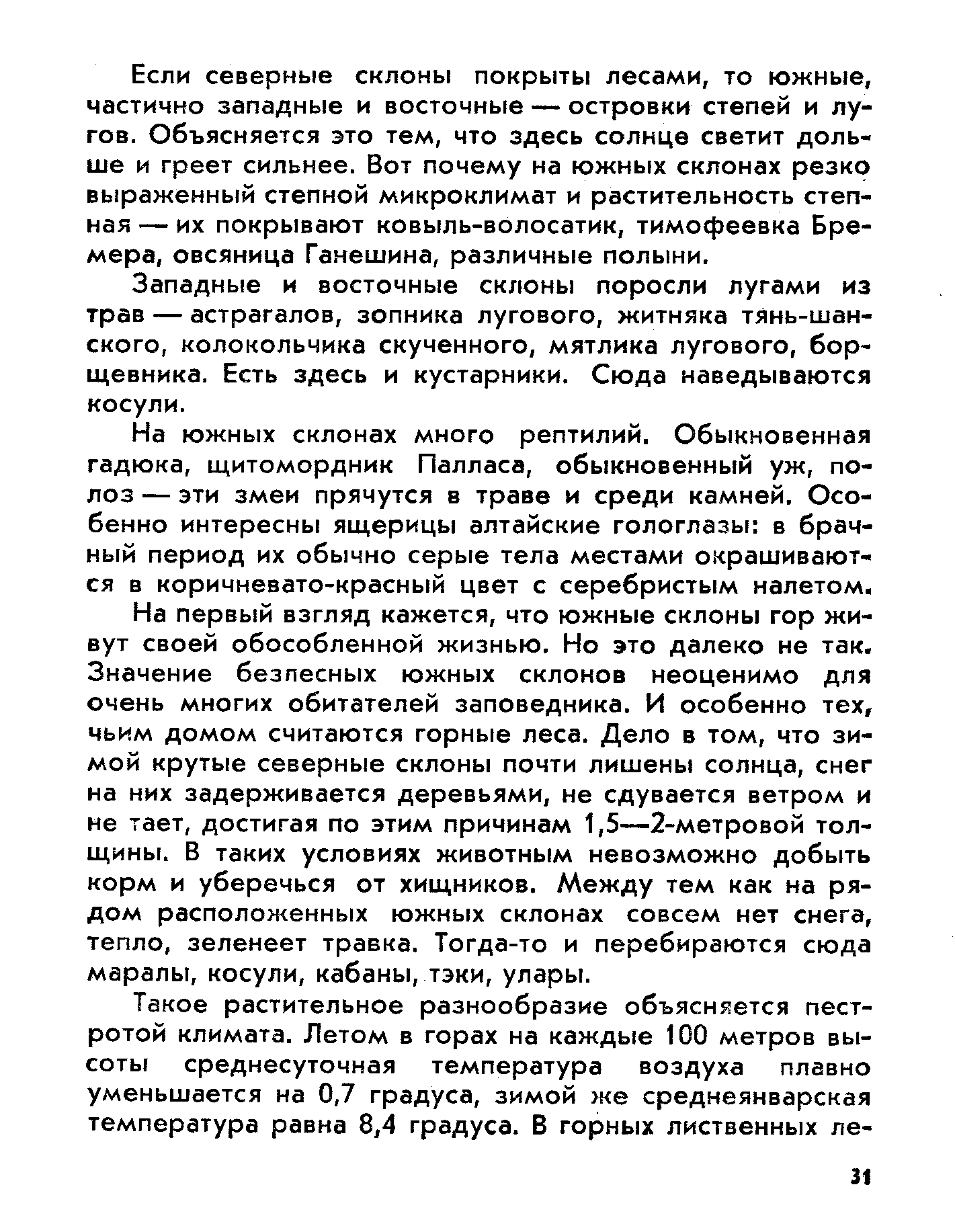 Если северные склоны покрыты лесами, то южные, частично западные и восточные — островки степей и лугов. Объясняется это тем, что здесь солнце светит дольше и греет сильнее. Вот почему на южных склонах резко выраженный степной микроклимат и растительность степная — их покрывают ковыль-волосатик, тимофеевка Бремера, овсяница Ганешина, различные полыни.

Западные и восточные склоны поросли лугами из трав — астрагалов, зопника лугового, житняка тянь-шанского, колокольчика скученного, мятлика лугового, борщевника. Есть здесь и кустарники. Сюда наведываются косули.

На южных склонах много рептилий. Обыкновенная гадюка, щитомордник Палласа, обыкновенный уж, полоз — эти змеи прячутся в траве и среди камней. Особенно интересны ящерицы алтайские гологлазы: в брачный период их обычно серые тела местами окрашиваются в коричневато-красный цвет с серебристым налетом.

На первый взгляд кажется, что южные склоны гор живут своей обособленной жизнью. Но это далеко не так. Значение безлесных южных склонов неоценимо для очень многих обитателей заповедника. И особенно тех, чьим домом считаются горные леса. Дело в том, что зимой крутые северные склоны почти лишены солнца, снег на них задерживается деревьями, не сдувается ветром и не тает, достигая по этим причинам 1,5—2-метровой толщины. В таких условиях животным невозможно добыть корм и уберечься от хищников. Между тем как на рядом расположенных южных склонах совсем нет снега, тепло, зеленеет травка. Тогда-то и перебираются сюда маралы, косули, кабаны, тэки, улары.

Такое растительное разнообразие объясняется пестротой климата. Летом в горах на каждые 100 метров высоты среднесуточная температура воздуха плавно уменьшается на 0,7 градуса, зимой же среднеянварская температура равна 8,4 градуса. В горных лиственных ле-

31